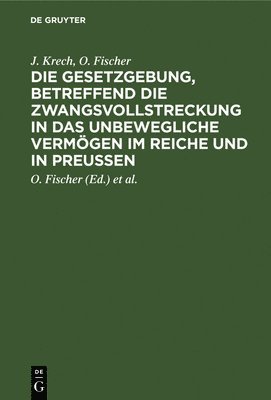 DE GRUYTER

J. Krech, O. Fischer

DIE GESETZGEBUNG, BETREFFEND DIE ZWANGSVOLLSTRECKUNG IN DAS UNBEWEGLICHE VERMÖGEN IM REICHE UND IN PREUSSEN

O. Fischer (Ed.) et al.

DE
G